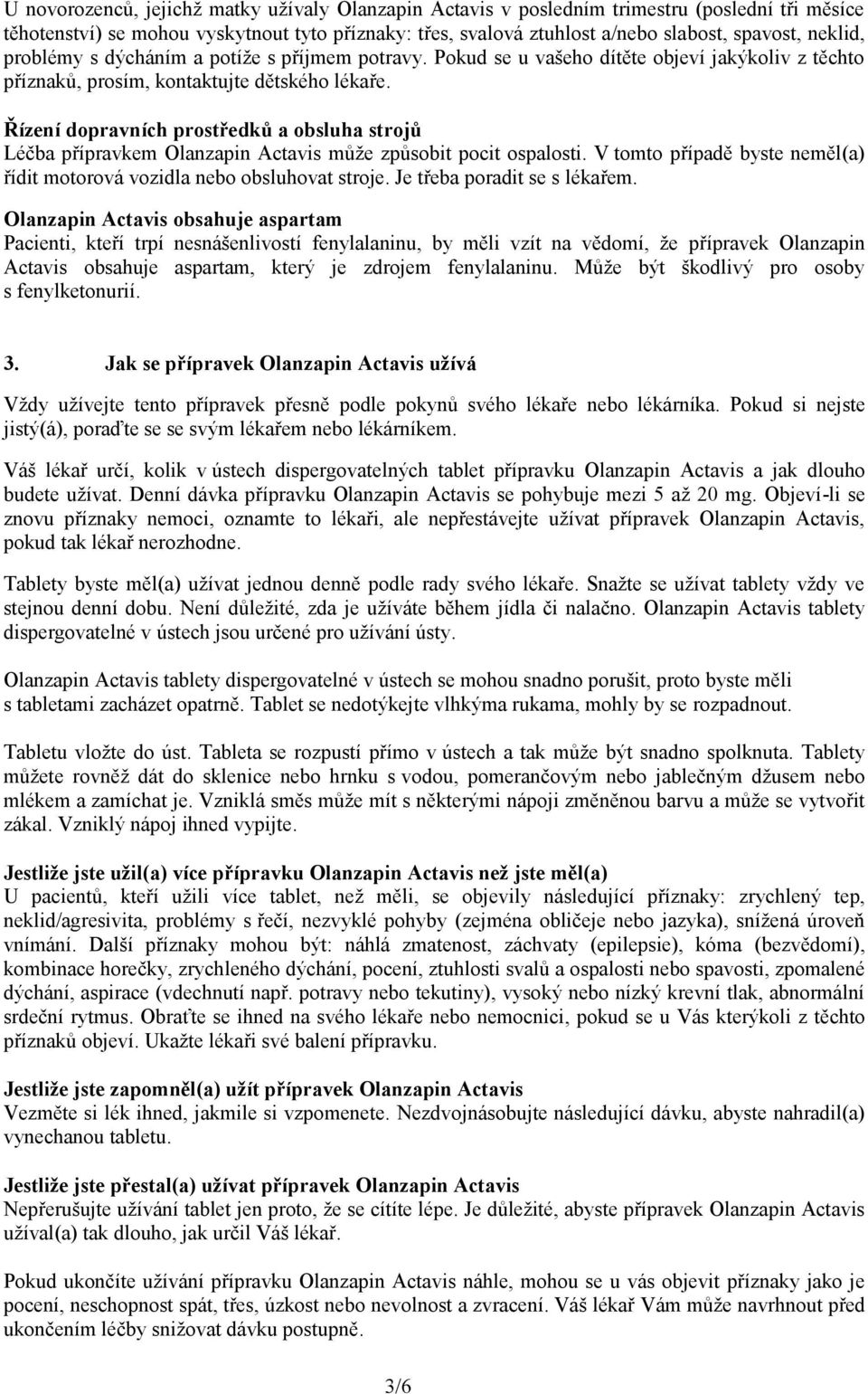 U novorozenců, jejichž matky užívaly Olanzapin Actavis v posledním trimestru (poslední tři měsíce těhotenství) se mohou vyskytnout tyto příznaky: třes, svalová ztuhlost a/nebo slabost, spavost, neklid, problémy s dýcháním a potíže s příjmem potravy. Pokud se u vašeho dítěte objeví jakýkoliv z těchto příznaků, prosím, kontaktujte dětského lékaře.

Řízení dopravních prostředků a obsluha strojů
Léčba přípravkem Olanzapin Actavis může způsobit pocit ospalosti. V tomto případě byste neměl(a) řídit motorová vozidla nebo obsluhovat stroje. Je třeba poradit se s lékařem.

Olanzapin Actavis obsahuje aspartam
Pacienti, kteří trpí nesnášenlivostí fenylalaninu, by měli vzít na vědomí, že přípravek Olanzapin Actavis obsahuje aspartam, který je zdrojem fenylalaninu. Může být škodlivý pro osoby s fenylketonurií.

3. Jak se přípravek Olanzapin Actavis užívá

Vždy užívejte tento přípravek přesně podle pokynů svého lékaře nebo lékárníka. Pokud si nejste jistý(á), poraďte se se svým lékařem nebo lékárníkem.

Váš lékař určí, kolik v ústech dispergovatelných tablet přípravku Olanzapin Actavis a jak dlouho budete užívat. Denní dávka přípravku Olanzapin Actavis se pohybuje mezi 5 až 20 mg. Objeví-li se znovu příznaky nemoci, oznamte to lékaři, ale nepřestávejte užívat přípravek Olanzapin Actavis, pokud tak lékař nerozhodne.

Tablety byste měl(a) užívat jednou denně podle rady svého lékaře. Snažte se užívat tablety vždy ve stejnou denní dobu. Není důležité, zda je užíváte během jídla či nalačno. Olanzapin Actavis tablety dispergovatelné v ústech jsou určené pro užívání ústy.

Olanzapin Actavis tablety dispergovatelné v ústech se mohou snadno porušit, proto byste měli s tabletami zacházet opatrně. Tablet se nedotýkejte vlhkýma rukama, mohly by se rozpadnout.

Tabletu vložte do úst. Tableta se rozpustí přímo v ústech a tak může být snadno spolknuta. Tablety můžete rovněž dát do sklenice nebo hrnku s vodou, pomerančovým nebo jablečným džusem nebo mlékem a zamíchat je. Vzniklá směs může mít s některými nápoji změněnou barvu a může se vytvořit zákal. Vzniklý nápoj ihned vypijte.

Jestliže jste užil(a) více přípravku Olanzapin Actavis než jste měl(a)
U pacientů, kteří užili více tablet, než měli, se objevily následující příznaky: zrychlený tep, neklid/agresivita, problémy s řečí, nezvyklé pohyby (zejména obličeje nebo jazyka), snížená úroveň vnímání. Další příznaky mohou být: náhlá zmatenost, záchvaty (epilepsie), kóma (bezvědomí), kombinace horečky, zrychleného dýchání, pocení, ztuhlosti svalů a ospalosti nebo spavosti, zpomalené dýchání, aspirace (vdechnutí např. potravy nebo tekutiny), vysoký nebo nízký krevní tlak, abnormální srdeční rytmus. Obraťte se ihned na svého lékaře nebo nemocnici, pokud se u Vás kterýkoli z těchto příznaků objeví. Ukažte lékaři své balení přípravku.

Jestliže jste zapomněl(a) užít přípravek Olanzapin Actavis
Vezměte si lék ihned, jakmile si vzpomenete. Nezdvojnásobujte následující dávku, abyste nahradil(a) vynechanou tabletu.

Jestliže jste přestal(a) užívat přípravek Olanzapin Actavis
Nepřerušujte užívání tablet jen proto, že se cítíte lépe. Je důležité, abyste přípravek Olanzapin Actavis užíval(a) tak dlouho, jak určil Váš lékař.

Pokud ukončíte užívání přípravku Olanzapin Actavis náhle, mohou se u vás objevit příznaky jako je pocení, neschopnost spát, třes, úzkost nebo nevolnost a zvracení. Váš lékař Vám může navrhnout před ukončením léčby snižovat dávku postupně.

3/6